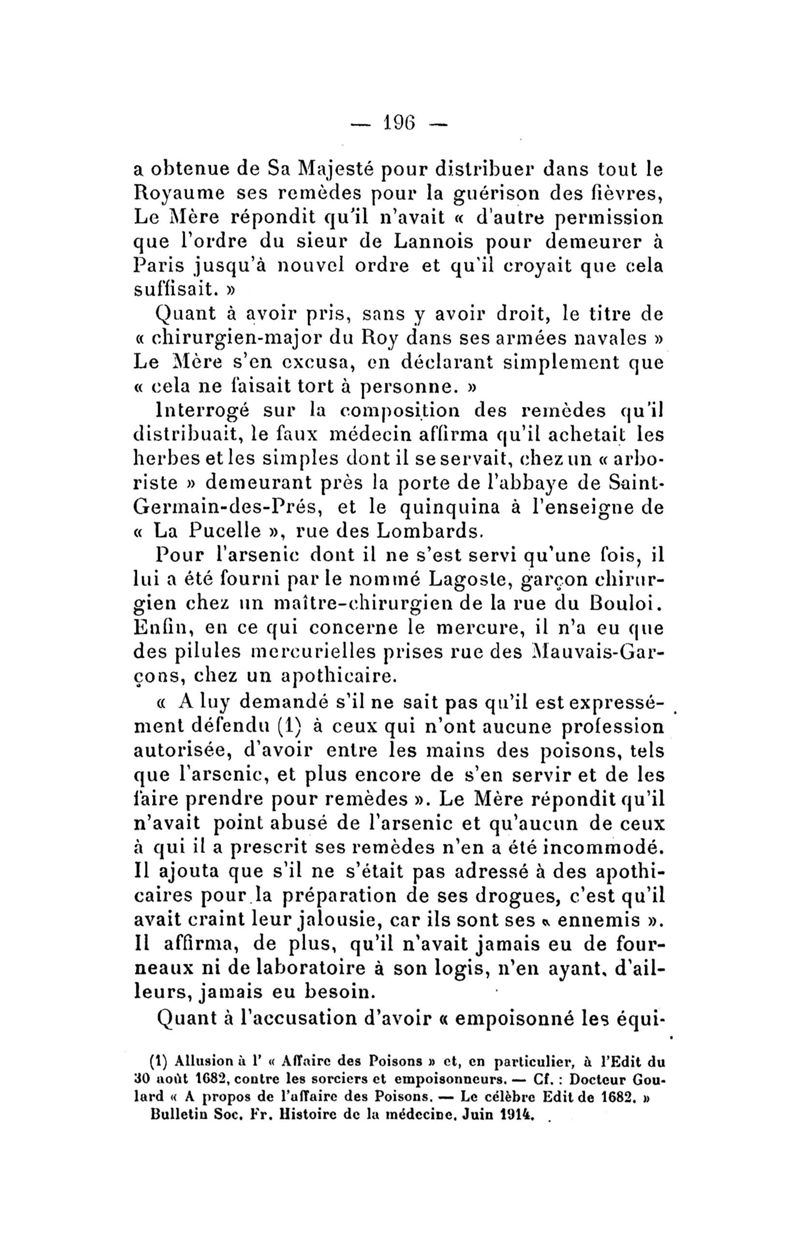 — 196 —

a obtenue de Sa Majesté pour distribuer dans tout le Royaume ses remèdes pour la guérison des fièvres, Le Mère répondit qu'il n'avait « d'autre permission que l'ordre du sieur de Lannois pour demeurer à Paris jusqu'à nouvel ordre et qu'il croyait que cela suffisait. »

Quant à avoir pris, sans y avoir droit, le titre de « chirurgien-major du Roy dans ses armées navales » Le Mère s'en excusa, en déclarant simplement que « cela ne faisait tort à personne. »

Interrogé sur la composition des remèdes qu'il distribuait, le faux médecin affirma qu'il achetait les herbes et les simples dont il se servait, chez un « arboriste » demeurant près la porte de l'abbaye de Saint-Germain-des-Prés, et le quinquina à l'enseigne de « La Pucelle », rue des Lombards.

Pour l'arsenic dont il ne s'est servi qu'une fois, il lui a été fourni par le nommé Lagoste, garçon chirurgien chez un maître-chirurgien de la rue du Bouloi. Enfin, en ce qui concerne le mercure, il n'a eu que des pilules mercurielles prises rue des Mauvais-Garçons, chez un apothicaire.

« A luy demandé s'il ne sait pas qu'il est expressément défendu (1) à ceux qui n'ont aucune profession autorisée, d'avoir entre les mains des poisons, tels que l'arsenic, et plus encore de s'en servir et de les faire prendre pour remèdes ». Le Mère répondit qu'il n'avait point abusé de l'arsenic et qu'aucun de ceux à qui il a prescrit ses remèdes n'en a été incommodé. Il ajouta que s'il ne s'était pas adressé à des apothicaires pour la préparation de ses drogues, c'est qu'il avait craint leur jalousie, car ils sont ses « ennemis ». Il affirma, de plus, qu'il n'avait jamais eu de fourneaux ni de laboratoire à son logis, n'en ayant, d'ailleurs, jamais eu besoin.

Quant à l'accusation d'avoir « empoisonné les équi-

(1) Allusion à l' « Affaire des Poisons » et, en particulier, à l'Edit du 30 août 1682, contre les sorciers et empoisonneurs. — Cf. : Docteur Goulard « A propos de l'affaire des Poisons. — Le célèbre Edit de 1682. » Bulletin Soc. Fr. Histoire de la médecine. Juin 1914.